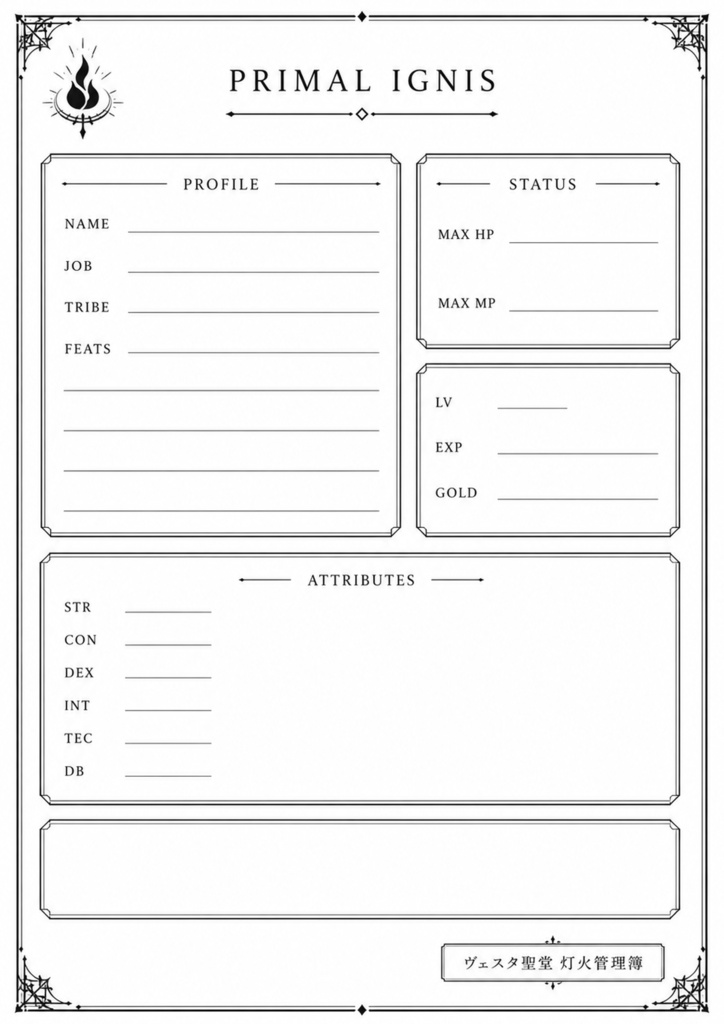 PRIMAL IGNIS

PROFILE

NAME

JOB

TRIBE

FEATS

STATUS

MAX HP

MAX MP

LV

EXP

GOLD

ATTRIBUTES

STR

CON

DEX

INT

TEC

DB

ヴェスタ聖堂 灯火管理簿